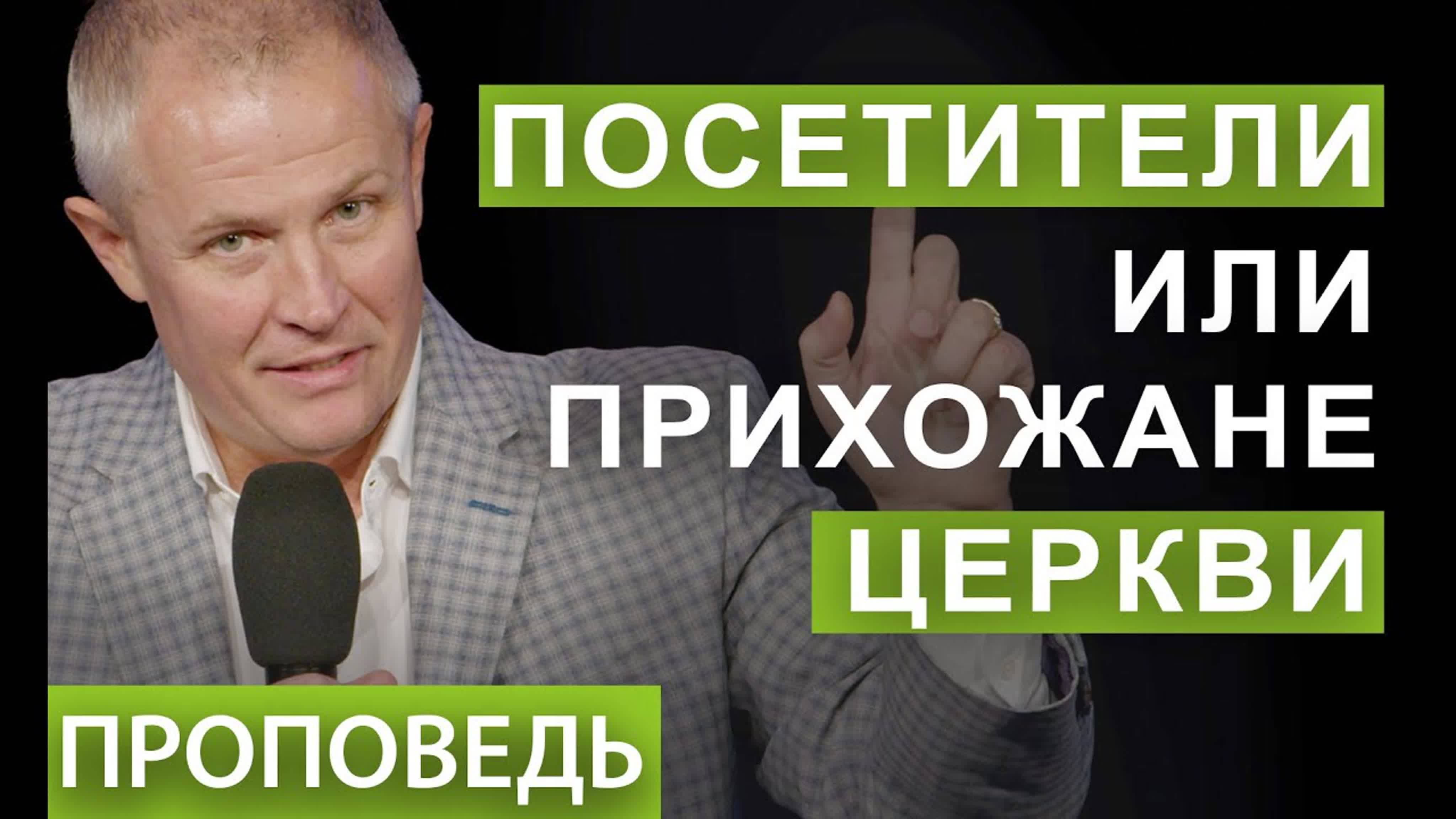 ПОСЕТИТЕЛИ
ИЛИ
ПРИХОЖАНЕ
ЦЕРКВИ

ПРОПОВЕДЬ